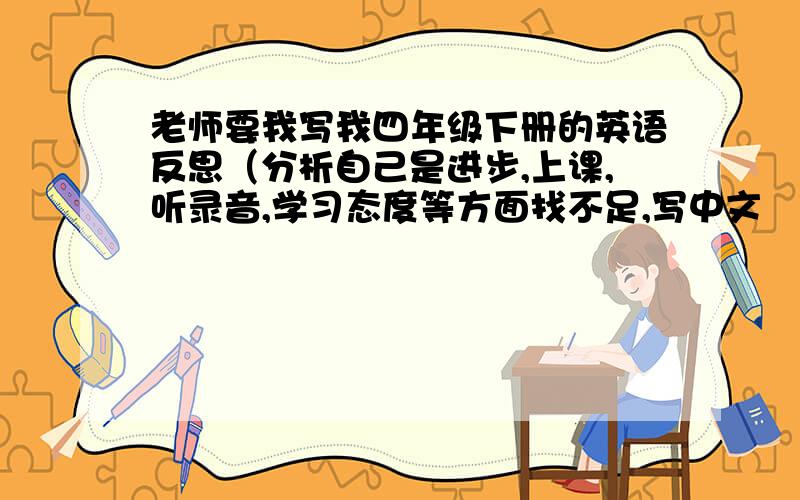 老师要我写我四年级下册的英语反思（分析自己是进步,上课,听录音,学习态度等方面找不足,写中文